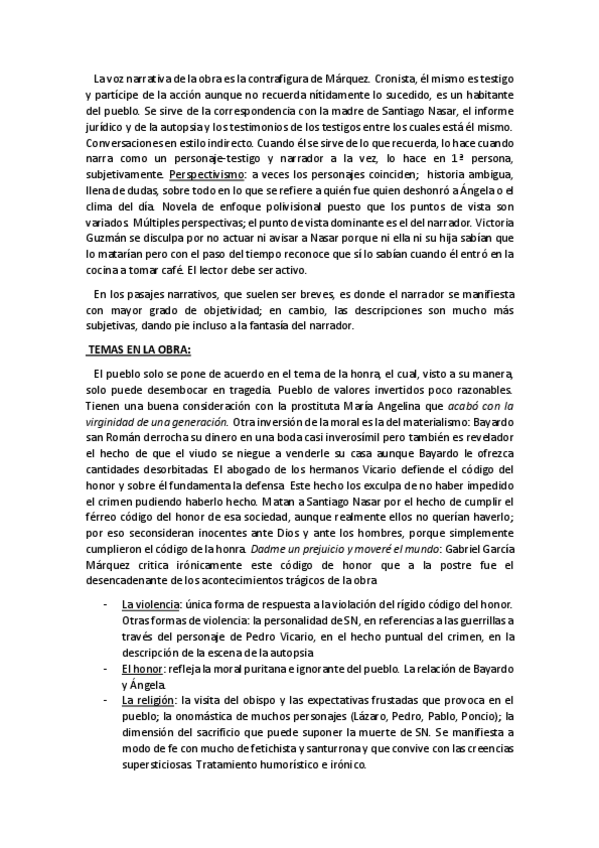 La voz narrativa de la obra es la contrafigura de Márquez. Cronista, él mismo es testigo y partícipe de la acción aunque no recuerda nítidamente lo sucedido, es un habitante del pueblo. Se sirve de la correspondencia con la madre de Santiago Nasar, el informe jurídico y de la autopsia y los testimonios de los testigos entre los cuales está él mismo. Conversaciones en estilo indirecto. Cuando él se sirve de lo que recuerda, lo hace cuando narra como un personaje-testigo y narrador a la vez, lo hace en 1ª persona, subjetivamente. Perspectivismo: a veces los personajes coinciden; historia ambigua, llena de dudas, sobre todo en lo que se refiere a quién fue quien deshonró a Ángela o el clima del día. Novela de enfoque polivisional puesto que los puntos de vista son variados. Múltiples perspectivas; el punto de vista dominante es el del narrador. Victoria Guzmán se disculpa por no actuar ni avisar a Nasar porque ni ella ni su hija sabían que lo matarían pero con el paso del tiempo reconoce que sí lo sabían cuando él entró en la cocina a tomar café. El lector debe ser activo.

En los pasajes narrativos, que suelen ser breves, es donde el narrador se manifiesta con mayor grado de objetividad; en cambio, las descripciones son mucho más subjetivas, dando pie incluso a la fantasía del narrador.

TEMAS EN LA OBRA:

El pueblo solo se pone de acuerdo en el tema de la honra, el cual, visto a su manera, solo puede desembocar en tragedia. Pueblo de valores invertidos poco razonables. Tienen una buena consideración con la prostituta María Angelina que acabó con la virginidad de una generación. Otra inversión de la moral es la del materialismo: Bayardo san Román derrocha su dinero en una boda casi inverosímil pero también es revelador el hecho de que el viudo se niegue a venderle su casa aunque Bayardo le ofrezca cantidades desorbitadas. El abogado de los hermanos Vicario defiende el código del honor y sobre él fundamenta la defensa. Este hecho los exculpa de no haber impedido el crimen pudiendo haberlo hecho. Matan a Santiago Nasar por el hecho de cumplir el férreo código del honor de esa sociedad, aunque realmente ellos no querían haverlo; por eso seconsideran inocentes ante Dios y ante los hombres, porque simplemente cumplieron el código de la honra. Dadme un prejuicio y moveré el mundo: Gabriel García Márquez critica irónicamente este código de honor que a la postre fue el desencadenante de los acontecimientos trágicos de la obra

- La violencia: única forma de respuesta a la violación del rígido código del honor. Otras formas de violencia: la personalidad de SN, en referencias a las guerrillas a través del personaje de Pedro Vicario, en el hecho puntual del crimen, en la descripción de la escena de la autopsia
- El honor: refleja la moral puritana e ignorante del pueblo. La relación de Bayardo y Ángela.
- La religión: la visita del obispo y las expectativas frustadas que provoca en el pueblo; la onomástica de muchos personajes (Lázaro, Pedro, Pablo, Poncio); la dimensión del sacrificio que puede suponer la muerte de SN. Se manifiesta a modo de fe con mucho de fetichista y santurrona y que convive con las creencias supersticiosas. Tratamiento humorístico e irónico.